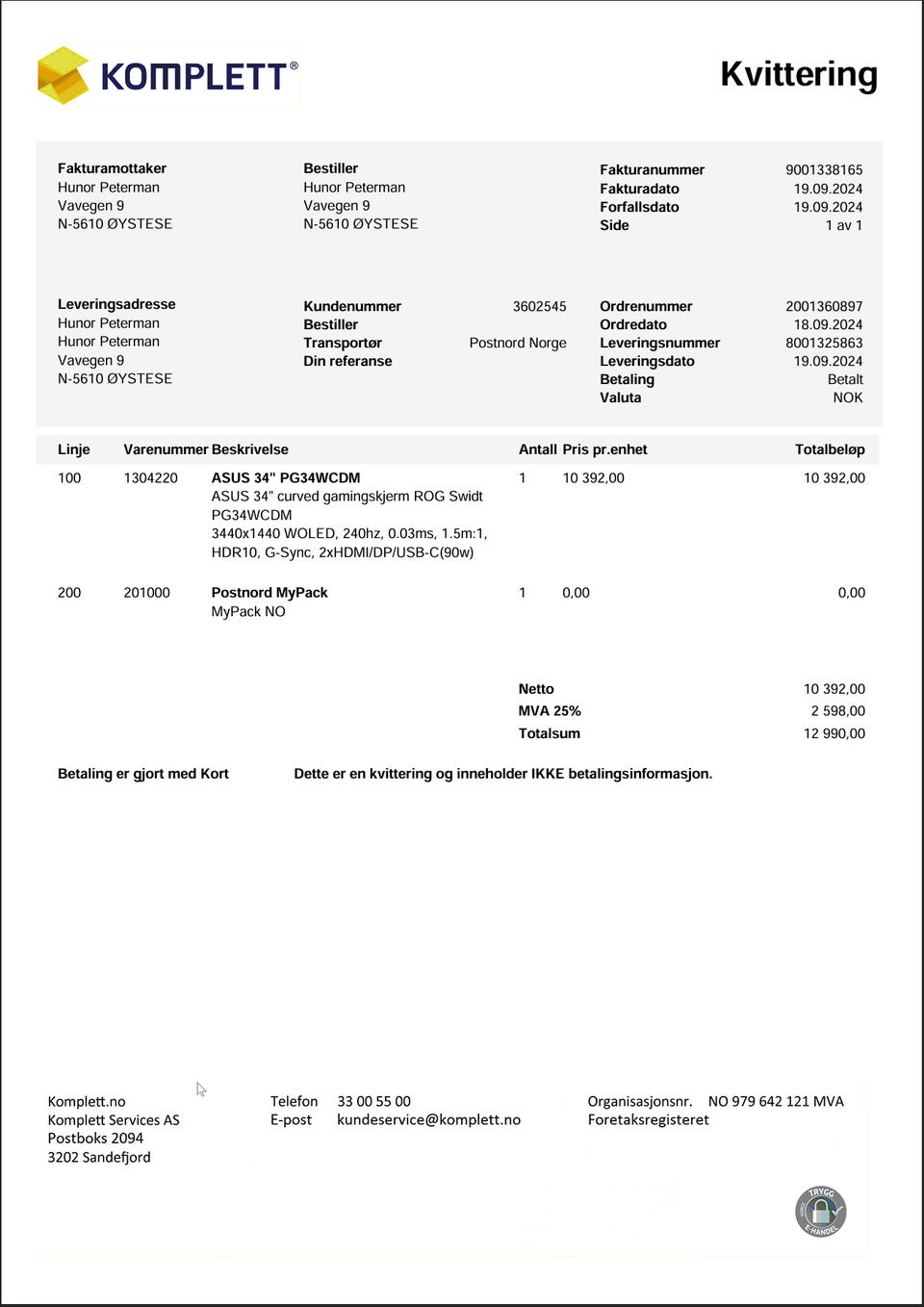 KOMPLETT®

Kvittering

Fakturamottaker
Hunor Peterman
Vavegen 9
N-5610 ØYSTESE

Bestiller
Hunor Peterman
Vavegen 9
N-5610 ØYSTESE

| | |
|---|---|
| Fakturanummer | 9001338165 |
| Fakturadato | 19.09.2024 |
| Forfallsdato | 19.09.2024 |
| Side | 1 av 1 |

Leveringsadresse
Hunor Peterman
Hunor Peterman
Vavegen 9
N-5610 ØYSTESE

| | |
|---|---|
| Kundenummer | 3602545 |
| Bestiller | |
| Transportør | Postnord Norge |
| Din referanse | |

| | |
|---|---|
| Ordrenummer | 2001360897 |
| Ordredato | 18.09.2024 |
| Leveringsnummer | 8001325863 |
| Leveringsdato | 19.09.2024 |
| Betaling | Betalt |
| Valuta | NOK |

| Linje | Varenummer | Beskrivelse | Antall | Pris pr.enhet | Totalbeløp |
|---|---|---|---|---|---|
| 100 | 1304220 | ASUS 34" PG34WCDM ASUS 34" curved gamingskjerm ROG Swidt PG34WCDM 3440x1440 WOLED, 240hz, 0.03ms, 1.5m:1, HDR10, G-Sync, 2xHDMI/DP/USB-C(90w) | 1 | 10 392,00 | 10 392,00 |
| 200 | 201000 | Postnord MyPack MyPack NO | 1 | 0,00 | 0,00 |

| | |
|---|---|
| Netto | 10 392,00 |
| MVA 25% | 2 598,00 |
| Totalsum | 12 990,00 |

Betaling er gjort med Kort

Dette er en kvittering og inneholder IKKE betalingsinformasjon.

Komplett.no
Komplett Services AS
Postboks 2094
3202 Sandefjord

Telefon 33 00 55 00
E-post kundeservice@komplett.no

Organisasjonsnr. NO 979 642 121 MVA
Foretaksregisteret

TRYGG E-HANDEL